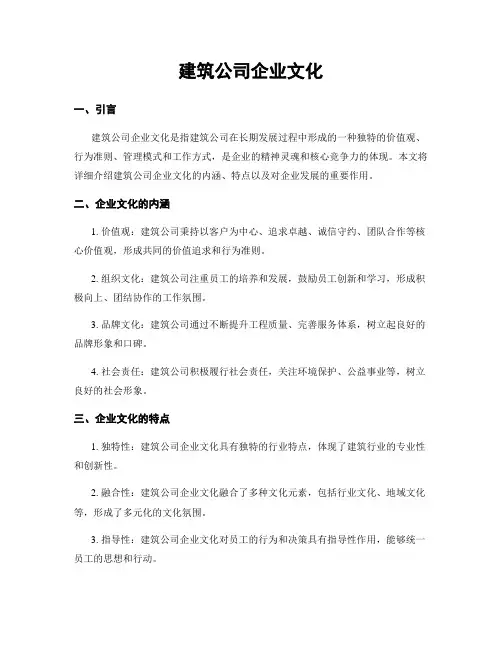 建筑公司企业文化

一、引言

建筑公司企业文化是指建筑公司在长期发展过程中形成的一种独特的价值观、行为准则、管理模式和工作方式，是企业的精神灵魂和核心竞争力的体现。本文将详细介绍建筑公司企业文化的内涵、特点以及对企业发展的重要作用。

二、企业文化的内涵

1. 价值观：建筑公司秉持以客户为中心、追求卓越、诚信守约、团队合作等核心价值观，形成共同的价值追求和行为准则。

2. 组织文化：建筑公司注重员工的培养和发展，鼓励员工创新和学习，形成积极向上、团结协作的工作氛围。

3. 品牌文化：建筑公司通过不断提升工程质量、完善服务体系，树立起良好的品牌形象和口碑。

4. 社会责任：建筑公司积极履行社会责任，关注环境保护、公益事业等，树立良好的社会形象。

三、企业文化的特点

1. 独特性：建筑公司企业文化具有独特的行业特点，体现了建筑行业的专业性和创新性。

2. 融合性：建筑公司企业文化融合了多种文化元素，包括行业文化、地域文化等，形成了多元化的文化氛围。

3. 指导性：建筑公司企业文化对员工的行为和决策具有指导性作用，能够统一员工的思想和行动。